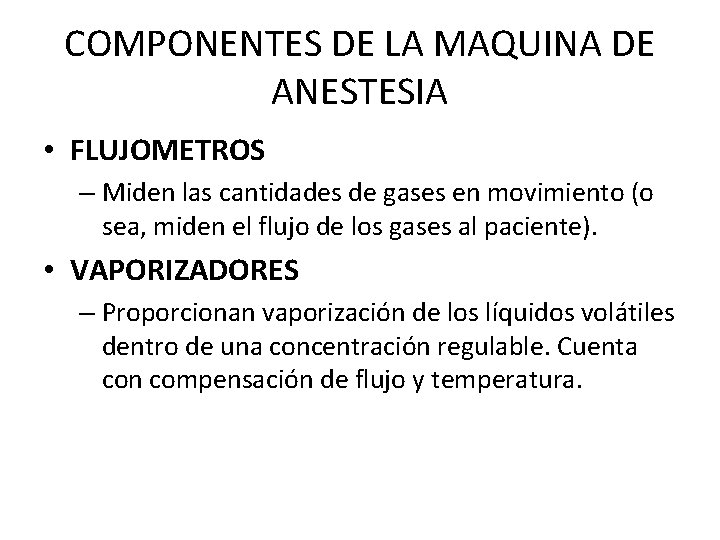 COMPONENTES DE LA MAQUINA DE ANESTESIA

• FLUJOMETROS
– Miden las cantidades de gases en movimiento (o sea, miden el flujo de los gases al paciente).

• VAPORIZADORES
– Proporcionan vaporización de los líquidos volátiles dentro de una concentración regulable. Cuenta con compensación de flujo y temperatura.